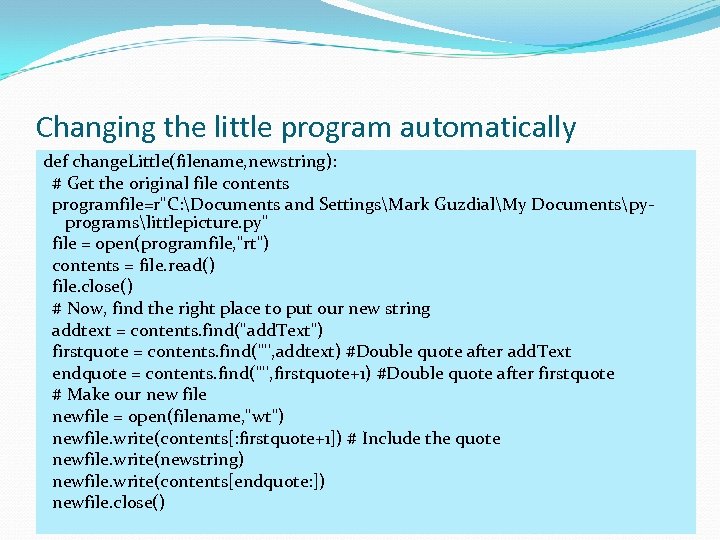 Changing the little program automatically

def changeLittle(filename,newstring):
  # Get the original file contents
  programfile=r"C:\Documents and Settings\Mark Guzdial\My Documents\py-programs\littlepicture.py"
  file = open(programfile,"rt")
  contents = file.read()
  file.close()
  # Now, find the right place to put our new string
  addtext = contents.find("addText")
  firstquote = contents.find('"',addtext) #Double quote after addText
  endquote = contents.find('"',firstquote+1) #Double quote after firstquote
  # Make our new file
  newfile = open(filename,"wt")
  newfile.write(contents[:firstquote+1]) # Include the quote
  newfile.write(newstring)
  newfile.write(contents[endquote:])
  newfile.close()